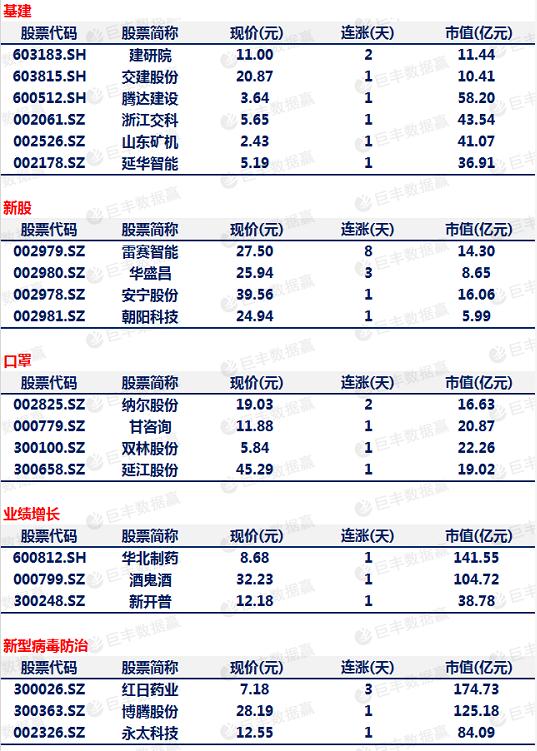 基建

| 股票代码 | 股票简称 | 现价(元) | 连涨(天) | 市值(亿元) |
|---|---|---|---|---|
| 603183.SH | 建研院 | 11.00 | 2 | 11.44 |
| 603815.SH | 交建股份 | 20.87 | 1 | 10.41 |
| 600512.SH | 腾达建设 | 3.64 | 1 | 58.20 |
| 002061.SZ | 浙江交科 | 5.65 | 1 | 43.54 |
| 002526.SZ | 山东矿机 | 2.43 | 1 | 41.07 |
| 002178.SZ | 延华智能 | 5.19 | 1 | 36.91 |

新股

| 股票代码 | 股票简称 | 现价(元) | 连涨(天) | 市值(亿元) |
|---|---|---|---|---|
| 002979.SZ | 雷赛智能 | 27.50 | 8 | 14.30 |
| 002980.SZ | 华盛昌 | 25.94 | 3 | 8.65 |
| 002978.SZ | 安宁股份 | 39.56 | 1 | 16.06 |
| 002981.SZ | 朝阳科技 | 24.94 | 1 | 5.99 |

口罩

| 股票代码 | 股票简称 | 现价(元) | 连涨(天) | 市值(亿元) |
|---|---|---|---|---|
| 002825.SZ | 纳尔股份 | 19.03 | 2 | 16.63 |
| 000779.SZ | 甘咨询 | 11.88 | 1 | 20.87 |
| 300100.SZ | 双林股份 | 5.84 | 1 | 22.26 |
| 300658.SZ | 延江股份 | 45.29 | 1 | 19.02 |

业绩增长

| 股票代码 | 股票简称 | 现价(元) | 连涨(天) | 市值(亿元) |
|---|---|---|---|---|
| 600812.SH | 华北制药 | 8.68 | 1 | 141.55 |
| 000799.SZ | 酒鬼酒 | 32.23 | 1 | 104.72 |
| 300248.SZ | 新开普 | 12.18 | 1 | 38.78 |

新型病毒防治

| 股票代码 | 股票简称 | 现价(元) | 连涨(天) | 市值(亿元) |
|---|---|---|---|---|
| 300026.SZ | 红日药业 | 7.18 | 3 | 174.73 |
| 300363.SZ | 博腾股份 | 28.19 | 1 | 125.18 |
| 002326.SZ | 永太科技 | 12.55 | 1 | 84.09 |

巨丰数据赢